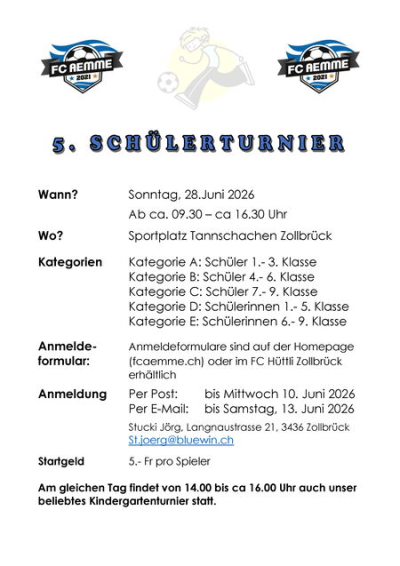 FC AEMME 2021

FC AEMME 2021

5. SCHÜLERTURNIER

Wann? Sonntag, 28.Juni 2026
Ab ca. 09.30 – ca 16.30 Uhr

Wo? Sportplatz Tannschachen Zollbrück

Kategorien Kategorie A: Schüler 1.- 3. Klasse
Kategorie B: Schüler 4.- 6. Klasse
Kategorie C: Schüler 7.- 9. Klasse
Kategorie D: Schülerinnen 1.- 5. Klasse
Kategorie E: Schülerinnen 6.- 9. Klasse

Anmeldeformular: Anmeldeformulare sind auf der Homepage (fcaemme.ch) oder im FC Hüttli Zollbrück erhältlich

Anmeldung Per Post: bis Mittwoch 10. Juni 2026
Per E-Mail: bis Samstag, 13. Juni 2026
Stucki Jörg, Langnaustrasse 21, 3436 Zollbrück
St.joerg@bluewin.ch

Startgeld 5.- Fr pro Spieler

Am gleichen Tag findet von 14.00 bis ca 16.00 Uhr auch unser beliebtes Kindergartenturnier statt.